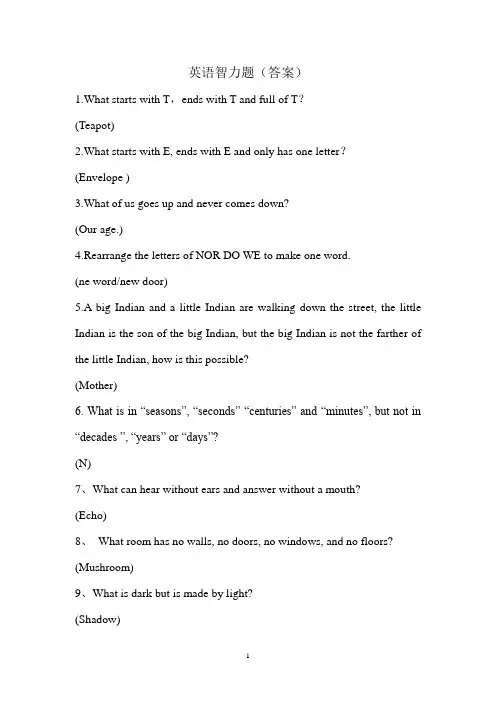 英语智力题（答案）

1.What starts with T，ends with T and full of T?

(Teapot)

2.What starts with E, ends with E and only has one letter?

(Envelope )

3.What of us goes up and never comes down?

(Our age.)

4.Rearrange the letters of NOR DO WE to make one word.

(ne word/new door)

5.A big Indian and a little Indian are walking down the street, the little Indian is the son of the big Indian, but the big Indian is not the farther of the little Indian, how is this possible?

(Mother)

6. What is in “seasons”, “seconds” “centuries” and “minutes”, but not in “decades ”, “years” or “days”?

(N)

7、What can hear without ears and answer without a mouth?

(Echo)

8、 What room has no walls, no doors, no windows, and no floors?

(Mushroom)

9、What is dark but is made by light?

(Shadow)

1